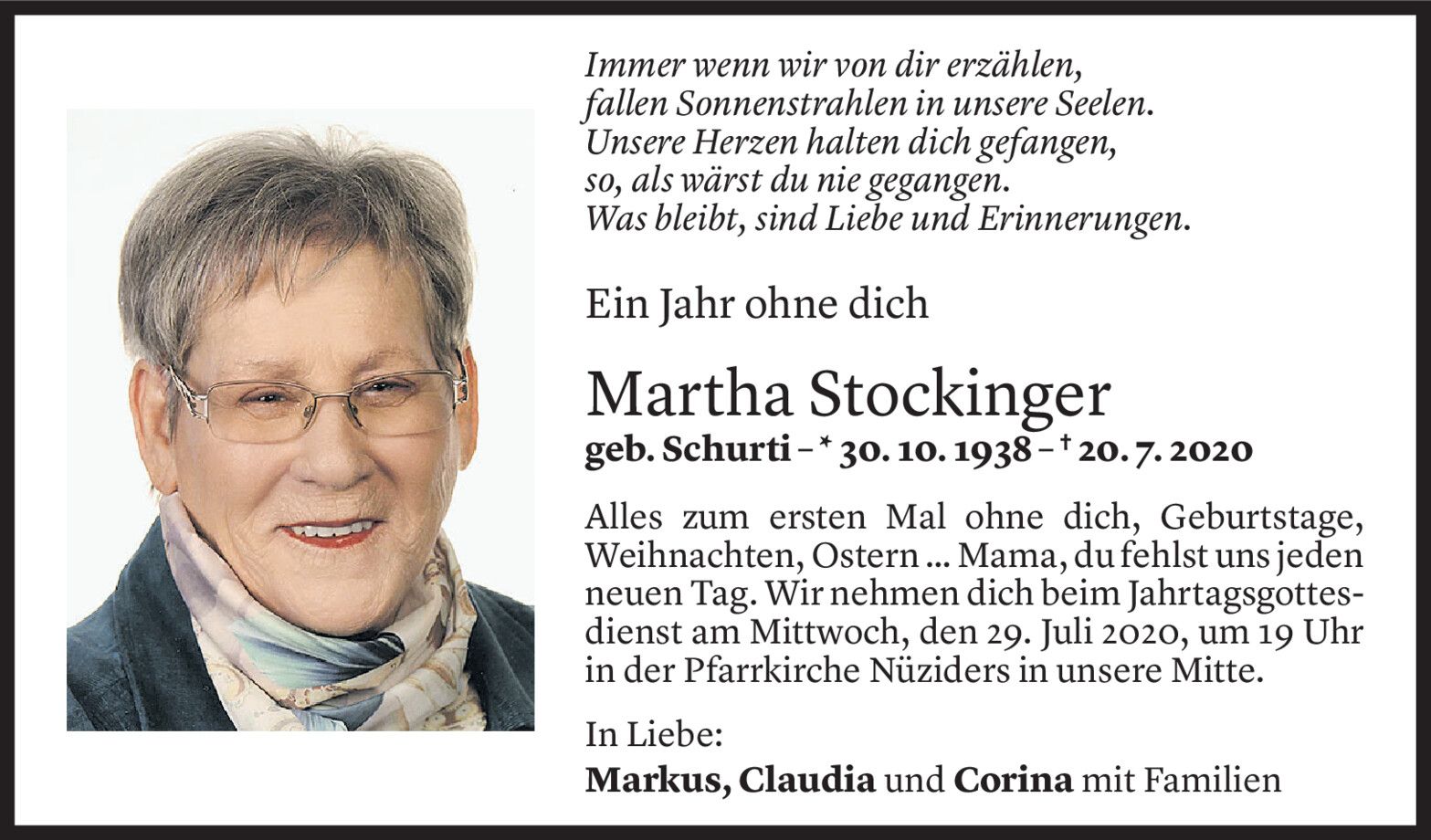 Immer wenn wir von dir erzählen,
fallen Sonnenstrahlen in unsere Seelen.
Unsere Herzen halten dich gefangen,
so, als wärst du nie gegangen.
Was bleibt, sind Liebe und Erinnerungen.

Ein Jahr ohne dich

Martha Stockinger

geb. Schurti – * 30. 10. 1938 – † 20. 7. 2020

Alles zum ersten Mal ohne dich, Geburtstage, Weihnachten, Ostern ... Mama, du fehlst uns jeden neuen Tag. Wir nehmen dich beim Jahrtagsgottesdienst am Mittwoch, den 29. Juli 2020, um 19 Uhr in der Pfarrkirche Nüziders in unsere Mitte.

In Liebe:
Markus, Claudia und Corina mit Familien